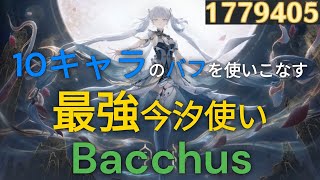 1779405

10キャラのバフを使いこなす

最強今汐使い

Bacchus